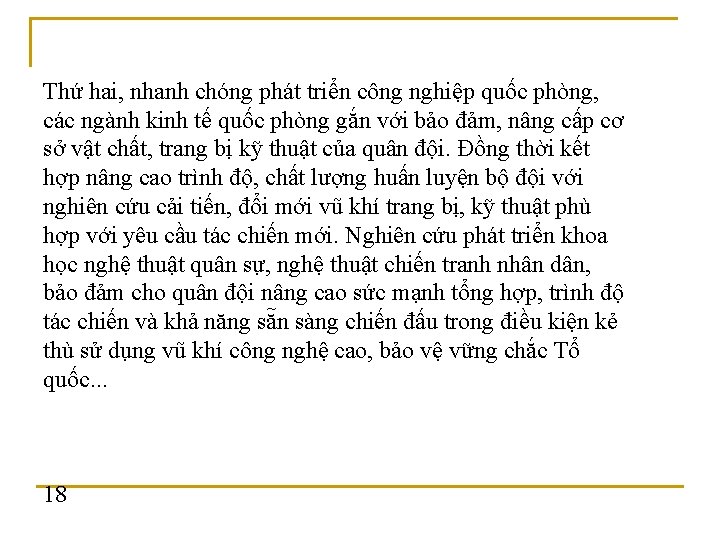 Thứ hai, nhanh chóng phát triển công nghiệp quốc phòng, các ngành kinh tế quốc phòng gắn với bảo đảm, nâng cấp cơ sở vật chất, trang bị kỹ thuật của quân đội. Đồng thời kết hợp nâng cao trình độ, chất lượng huấn luyện bộ đội với nghiên cứu cải tiến, đổi mới vũ khí trang bị, kỹ thuật phù hợp với yêu cầu tác chiến mới. Nghiên cứu phát triển khoa học nghệ thuật quân sự, nghệ thuật chiến tranh nhân dân, bảo đảm cho quân đội nâng cao sức mạnh tổng hợp, trình độ tác chiến và khả năng sẵn sàng chiến đấu trong điều kiện kẻ thù sử dụng vũ khí công nghệ cao, bảo vệ vững chắc Tổ quốc...

18